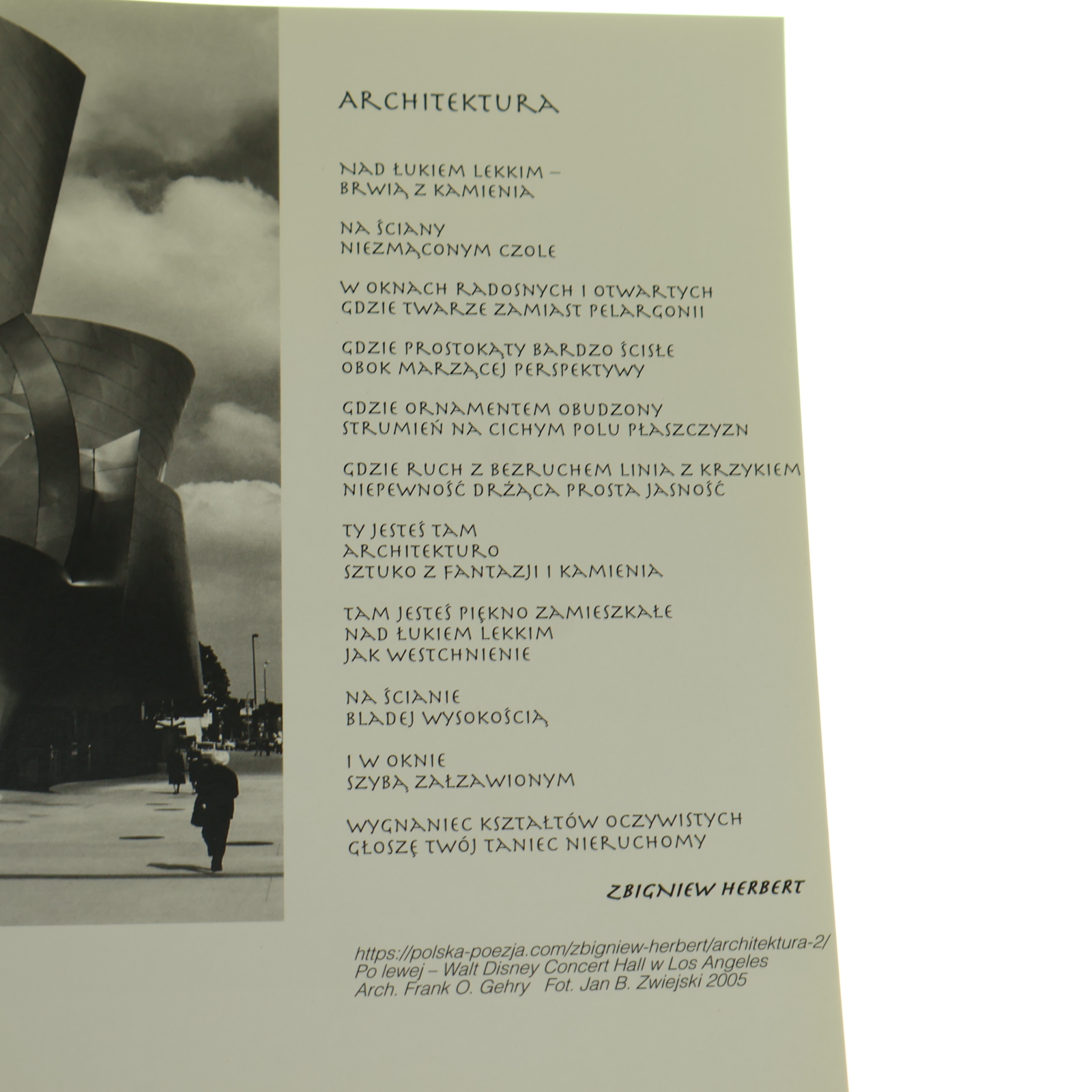 ARCHITEKTURA

NAD ŁUKIEM LEKKIM –
BRWIĄ Z KAMIENIA

NA ŚCIANY
NIEZMĄCONYM CZOLE

W OKNACH RADOSNYCH I OTWARTYCH
GDZIE TWARZE ZAMIAST PELARGONII

GDZIE PROSTOKĄTY BARDZO ŚCISŁE
OBOK MARZĄCEJ PERSPEKTYWY

GDZIE ORNAMENTEM OBUDZONY
STRUMIEŃ NA CICHYM POLU PŁASZCZYZN

GDZIE RUCH Z BEZRUCHEM LINIA Z KRZYKIEM
NIEPEWNOŚĆ DRŻĄCA PROSTA JASNOŚĆ

TY JESTEŚ TAM
ARCHITEKTURO
SZTUKO Z FANTAZJI I KAMIENIA

TAM JESTEŚ PIĘKNO ZAMIESZKAŁE
NAD ŁUKIEM LEKKIM
JAK WESTCHNIENIE

NA ŚCIANIE
BLADEJ WYSOKOŚCIĄ

I W OKNIE
SZYBĄ ZAŁZAWIONYM

WYGNANIEC KSZTAŁTÓW OCZYWISTYCH
GŁOSZĘ TWÓJ TANIEC NIERUCHOMY

ZBIGNIEW HERBERT

https://polska-poezja.com/zbigniew-herbert/architektura-2/
Po lewej – Walt Disney Concert Hall w Los Angeles
Arch. Frank O. Gehry Fot. Jan B. Zwiejski 2005